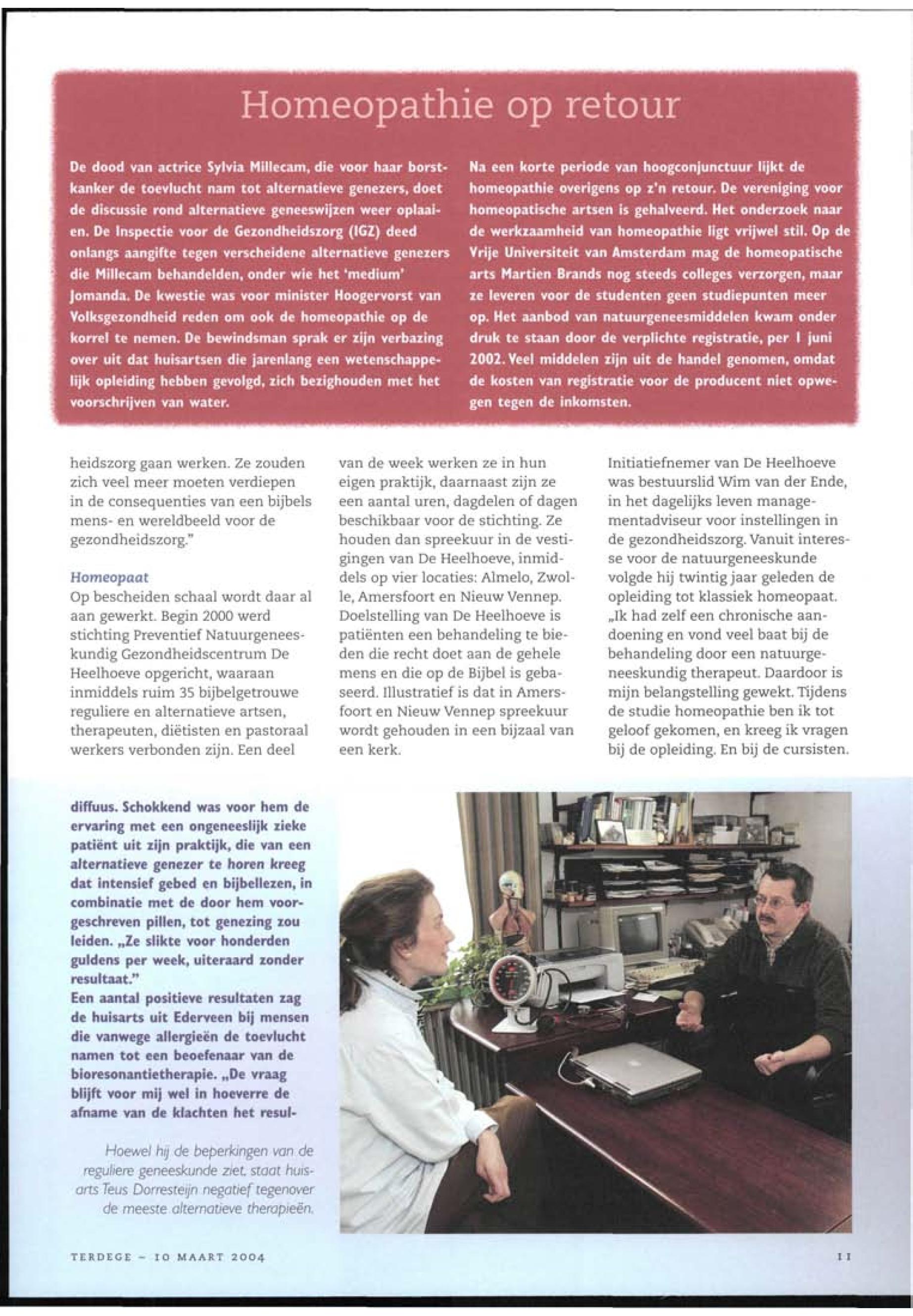 Homeopathie op retour

De dood van actrice Sylvia Millecam, die voor haar borstkanker de toevlucht nam tot alternatieve genezers, doet de discussie rond alternatieve geneeswijzen weer oplaaien. De Inspectie voor de Gezondheidszorg (IGZ) deed onlangs aangifte tegen verscheidene alternatieve genezers die Millecam behandelden, onder wie het 'medium' Jomanda. De kwestie was voor minister Hoogervorst van Volksgezondheid reden om ook de homeopathie op de korrel te nemen. De bewindsman sprak er zijn verbazing over uit dat huisartsen die jarenlang een wetenschappelijk opleiding hebben gevolgd, zich bezighouden met het voorschrijven van water.

Na een korte periode van hoogconjunctuur lijkt de homeopathie overigens op z'n retour. De vereniging voor homeopatische artsen is gehalveerd. Het onderzoek naar de werkzaamheid van homeopathie ligt vrijwel stil. Op de Vrije Universiteit van Amsterdam mag de homeopatische arts Martien Brands nog steeds colleges verzorgen, maar ze leveren voor de studenten geen studiepunten meer op. Het aanbod van natuurgeneesmiddelen kwam onder druk te staan door de verplichte registratie, per 1 juni 2002. Veel middelen zijn uit de handel genomen, omdat de kosten van registratie voor de producent niet opwegen tegen de inkomsten.

heidszorg gaan werken. Ze zouden zich veel meer moeten verdiepen in de consequenties van een bijbels mens- en wereldbeeld voor de gezondheidszorg."

Homeopaat
Op bescheiden schaal wordt daar al aan gewerkt. Begin 2000 werd stichting Preventief Natuurgeneeskundig Gezondheidscentrum De Heelhoeve opgericht, waaraan inmiddels ruim 35 bijbelgetrouwe reguliere en alternatieve artsen, therapeuten, diëtisten en pastoraal werkers verbonden zijn. Een deel

van de week werken ze in hun eigen praktijk, daarnaast zijn ze een aantal uren, dagdelen of dagen beschikbaar voor de stichting. Ze houden dan spreekuur in de vestigingen van De Heelhoeve, inmiddels op vier locaties: Almelo, Zwolle, Amersfoort en Nieuw Vennep. Doelstelling van De Heelhoeve is patiënten een behandeling te bieden die recht doet aan de gehele mens en die op de Bijbel is gebaseerd. Illustratief is dat in Amersfoort en Nieuw Vennep spreekuur wordt gehouden in een bijzaal van een kerk.

Initiatiefnemer van De Heelhoeve was bestuurslid Wim van der Ende, in het dagelijks leven managementadviseur voor instellingen in de gezondheidszorg. Vanuit interesse voor de natuurgeneeskunde volgde hij twintig jaar geleden de opleiding tot klassiek homeopaat. „Ik had zelf een chronische aandoening en vond veel baat bij de behandeling door een natuurgeneeskundig therapeut. Daardoor is mijn belangstelling gewekt. Tijdens de studie homeopathie ben ik tot geloof gekomen, en kreeg ik vragen bij de opleiding. En bij de cursisten.

diffuus. Schokkend was voor hem de ervaring met een ongeneeslijk zieke patiënt uit zijn praktijk, die van een alternatieve genezer te horen kreeg dat intensief gebed en bijbellezen, in combinatie met de door hem voorgeschreven pillen, tot genezing zou leiden. „Ze slikte voor honderden guldens per week, uiteraard zonder resultaat."
Een aantal positieve resultaten zag de huisarts uit Ederveen bij mensen die vanwege allergieën de toevlucht namen tot een beoefenaar van de bioresonantietherapie. „De vraag blijft voor mij wel in hoeverre de afname van de klachten het resul-

Hoewel hij de beperkingen van de reguliere geneeskunde ziet, staat huisarts Teus Dorresteijn negatief tegenover de meeste alternatieve therapieën.

TERDEGE – 10 MAART 2004

11